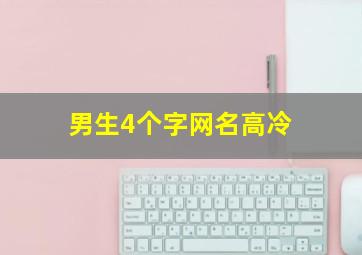 男生4个字网名高冷